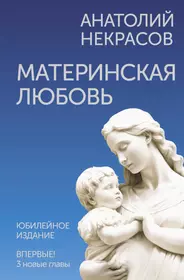 АНАТОЛИЙ
НЕКРАСОВ

МАТЕРИНСКАЯ
ЛЮБОВЬ

ЮБИЛЕЙНОЕ
ИЗДАНИЕ

ВПЕРВЫЕ!
3 новые главы